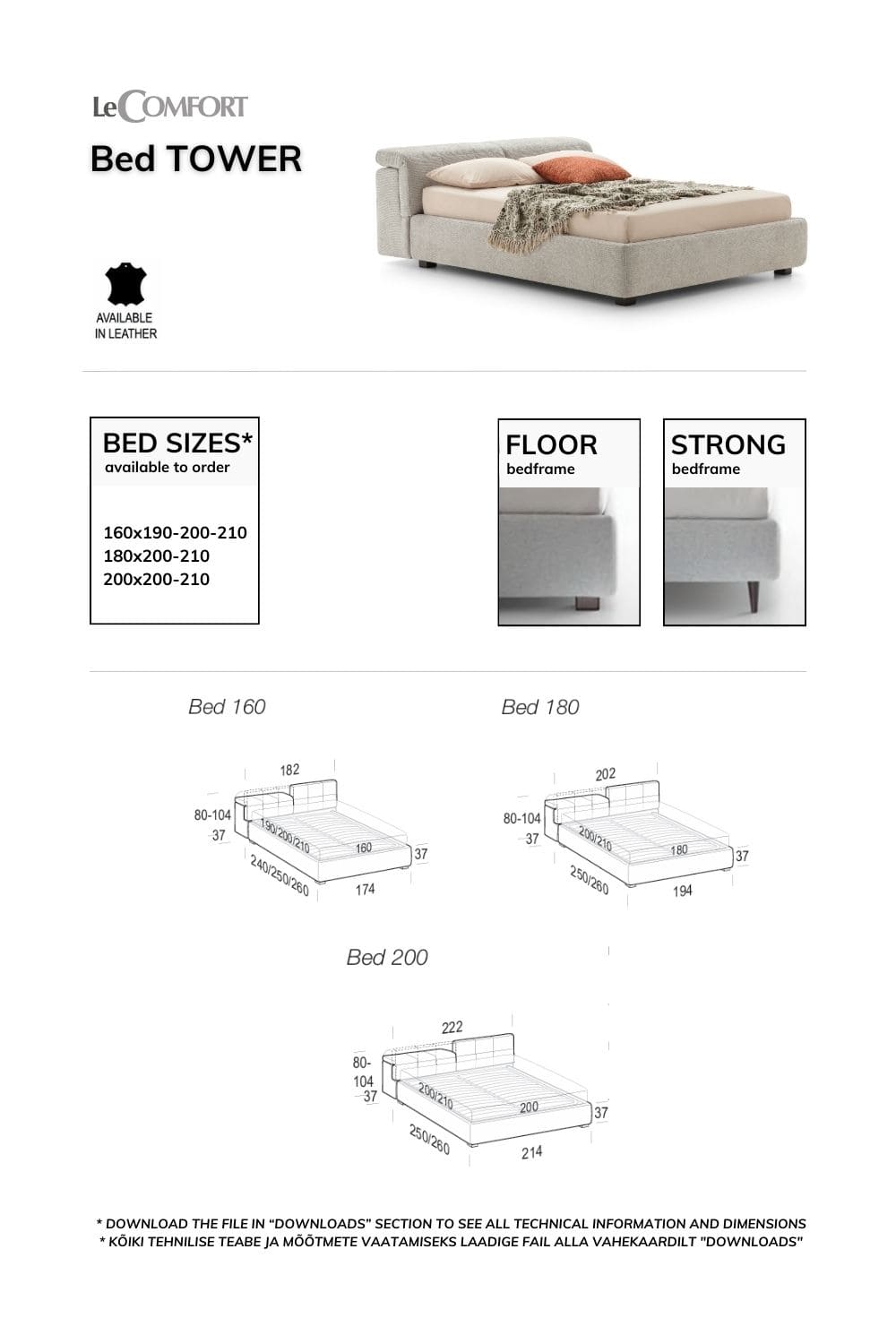 LeCOMFORT

Bed TOWER

AVAILABLE IN LEATHER

BED SIZES*
available to order

160x190-200-210
180x200-210
200x200-210

FLOOR
bedframe

STRONG
bedframe

Bed 160

182
80-104
37
190/200/210
160
37
240/250/260
174

Bed 180

202
80-104
37
200/210
180
37
250/260
194

Bed 200

222
80-104
37
200/210
200
37
250/260
214

* DOWNLOAD THE FILE IN "DOWNLOADS" SECTION TO SEE ALL TECHNICAL INFORMATION AND DIMENSIONS
* KÕIKI TEHNILISE TEABE JA MÕÕTMETE VAATAMISEKS LAADIGE FAIL ALLA VAHEKAARDILT "DOWNLOADS"